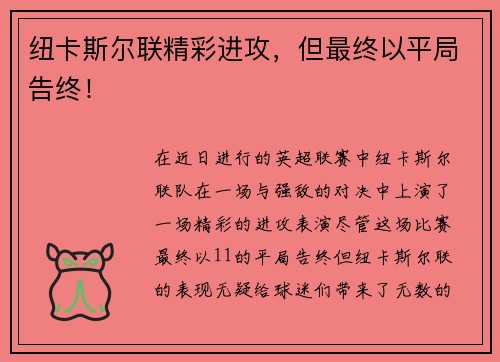 纽卡斯尔联精彩进攻，但最终以平局告终！

在近日进行的英超联赛中纽卡斯尔联队在一场与强敌的对决中上演了一场精彩的进攻表演尽管这场比赛最终以11的平局告终但纽卡斯尔联的表现无疑给球迷们带来了无数的